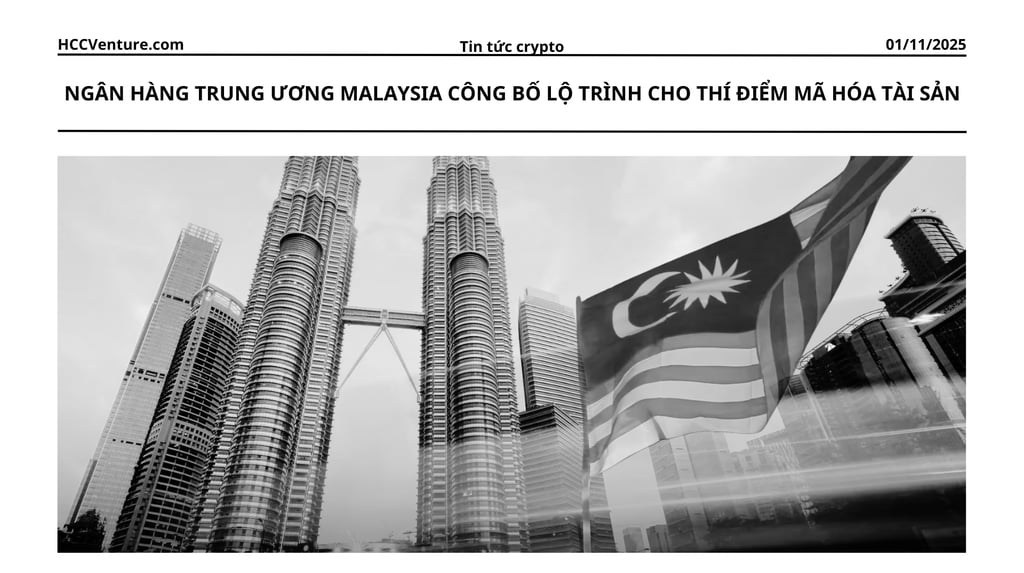 HCCVenture.com
Tin tức crypto
01/11/2025

NGÂN HÀNG TRUNG ƯƠNG MALAYSIA CÔNG BỐ LỘ TRÌNH CHO THÍ ĐIỂM MÃ HÓA TÀI SẢN